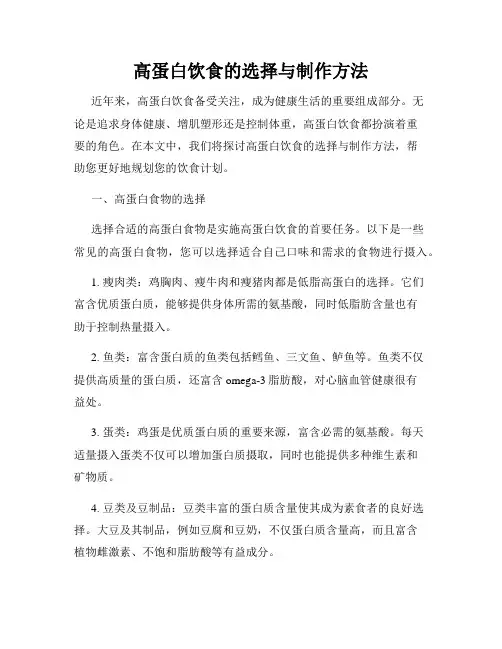 高蛋白饮食的选择与制作方法

近年来，高蛋白饮食备受关注，成为健康生活的重要组成部分。无论是追求身体健康、增肌塑形还是控制体重，高蛋白饮食都扮演着重要的角色。在本文中，我们将探讨高蛋白饮食的选择与制作方法，帮助您更好地规划您的饮食计划。

一、高蛋白食物的选择

选择合适的高蛋白食物是实施高蛋白饮食的首要任务。以下是一些常见的高蛋白食物，您可以选择适合自己口味和需求的食物进行摄入。

1. 瘦肉类：鸡胸肉、瘦牛肉和瘦猪肉都是低脂高蛋白的选择。它们富含优质蛋白质，能够提供身体所需的氨基酸，同时低脂肪含量也有助于控制热量摄入。

2. 鱼类：富含蛋白质的鱼类包括鳕鱼、三文鱼、鲈鱼等。鱼类不仅提供高质量的蛋白质，还富含 omega-3 脂肪酸，对心脑血管健康很有益处。

3. 蛋类：鸡蛋是优质蛋白质的重要来源，富含必需的氨基酸。每天适量摄入蛋类不仅可以增加蛋白质摄取，同时也能提供多种维生素和矿物质。

4. 豆类及豆制品：豆类丰富的蛋白质含量使其成为素食者的良好选择。大豆及其制品，例如豆腐和豆奶，不仅蛋白质含量高，而且富含植物雌激素、不饱和脂肪酸等有益成分。